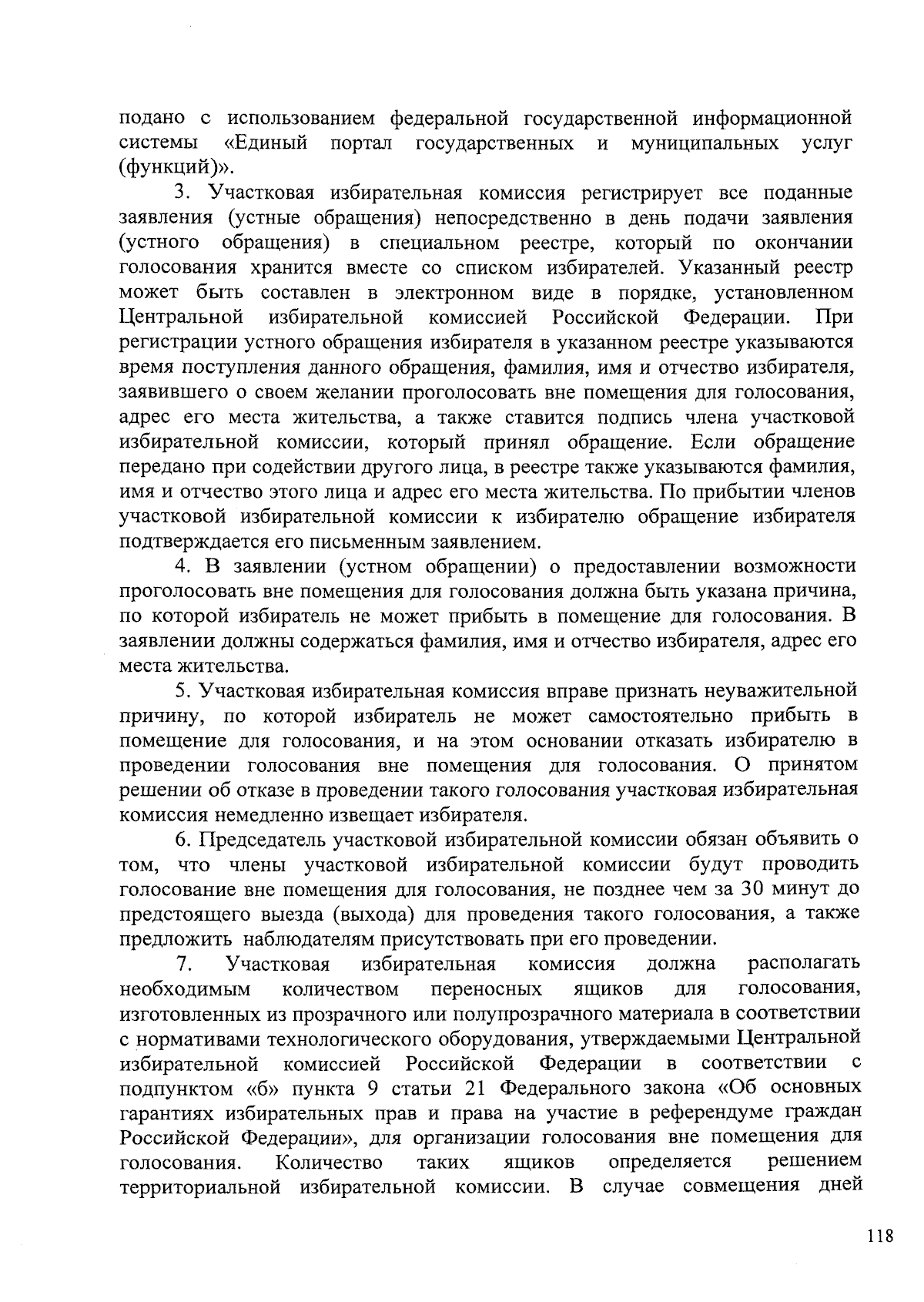 подано с использованием федеральной государственной информационной системы «Единый портал государственных и муниципальных услуг (функций)».

3. Участковая избирательная комиссия регистрирует все поданные заявления (устные обращения) непосредственно в день подачи заявления (устного обращения) в специальном реестре, который по окончании голосования хранится вместе со списком избирателей. Указанный реестр может быть составлен в электронном виде в порядке, установленном Центральной избирательной комиссией Российской Федерации. При регистрации устного обращения избирателя в указанном реестре указываются время поступления данного обращения, фамилия, имя и отчество избирателя, заявившего о своем желании проголосовать вне помещения для голосования, адрес его места жительства, а также ставится подпись члена участковой избирательной комиссии, который принял обращение. Если обращение передано при содействии другого лица, в реестре также указываются фамилия, имя и отчество этого лица и адрес его места жительства. По прибытии членов участковой избирательной комиссии к избирателю обращение избирателя подтверждается его письменным заявлением.

4. В заявлении (устном обращении) о предоставлении возможности проголосовать вне помещения для голосования должна быть указана причина, по которой избиратель не может прибыть в помещение для голосования. В заявлении должны содержаться фамилия, имя и отчество избирателя, адрес его места жительства.

5. Участковая избирательная комиссия вправе признать неуважительной причину, по которой избиратель не может самостоятельно прибыть в помещение для голосования, и на этом основании отказать избирателю в проведении голосования вне помещения для голосования. О принятом решении об отказе в проведении такого голосования участковая избирательная комиссия немедленно извещает избирателя.

6. Председатель участковой избирательной комиссии обязан объявить о том, что члены участковой избирательной комиссии будут проводить голосование вне помещения для голосования, не позднее чем за 30 минут до предстоящего выезда (выхода) для проведения такого голосования, а также предложить наблюдателям присутствовать при его проведении.

7. Участковая избирательная комиссия должна располагать необходимым количеством переносных ящиков для голосования, изготовленных из прозрачного или полупрозрачного материала в соответствии с нормативами технологического оборудования, утверждаемыми Центральной избирательной комиссией Российской Федерации в соответствии с подпунктом «б» пункта 9 статьи 21 Федерального закона «Об основных гарантиях избирательных прав и права на участие в референдуме граждан Российской Федерации», для организации голосования вне помещения для голосования. Количество таких ящиков определяется решением территориальной избирательной комиссии. В случае совмещения дней

118